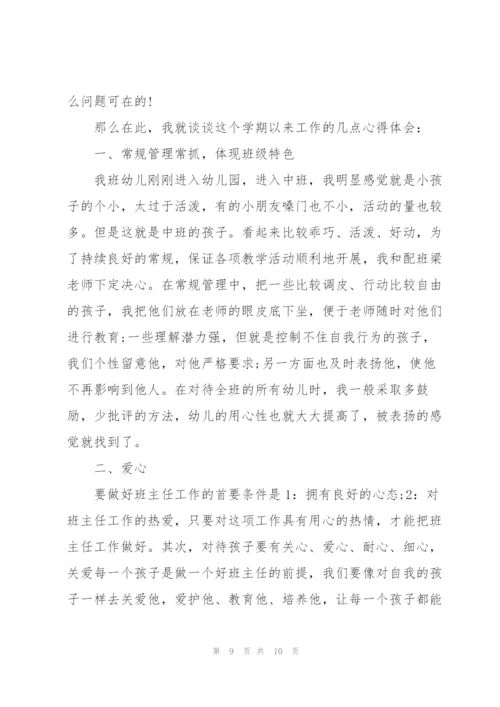 么问题可在的!

那么在此，我就谈谈这个学期以来工作的几点心得体会：

一、常规管理常抓，体现班级特色

我班幼儿刚刚进入幼儿园，进入中班，我明显感觉就是小孩子的个小，太过于活泼，有的小朋友嗓门也不小，活动的量也较多。但是这就是中班的孩子。看起来比较乖巧、活泼、好动，为了持续良好的常规，保证各项教学活动顺利地开展，我和配班梁老师下定决心。在常规管理中，把一些比较调皮、行动比较自由的孩子，我把他们放在老师的眼皮底下坐，便于老师随时对他们进行教育;一些理解潜力强，但就是控制不住自我行为的孩子，我们个性留意他，对他严格要求;另一方面也及时表扬他，使他不再影响到他人。在对待全班的所有幼儿时，我一般采取多鼓励，少批评的方法，幼儿的用心性也就大大提高了，被表扬的感觉就找到了。

二、爱心

要做好班主任工作的首要条件是1：拥有良好的心态;2：对班主任工作的热爱，只要对这项工作具有用心的热情，才能把班主任工作做好。其次，对待孩子要有关心、爱心、耐心、细心，关爱每一个孩子是做一个好班主任的前提，我们要像对自我的孩子一样去关爱他，爱护他、教育他、培养他，让每一个孩子都能

第 9 页 共 10 页